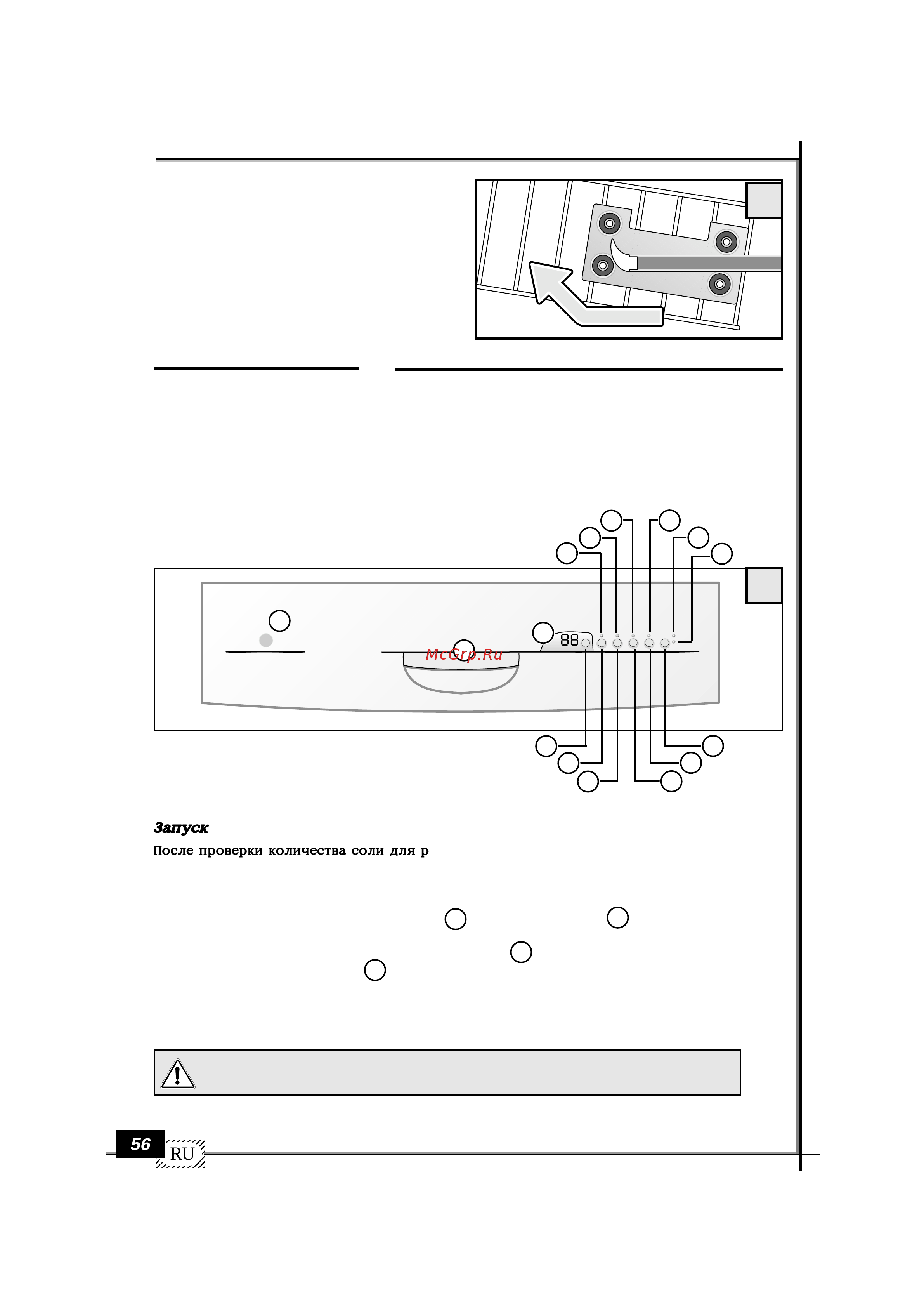 88

McGrp.Ru

Запуск

После проверки количества соли для р

56

RU